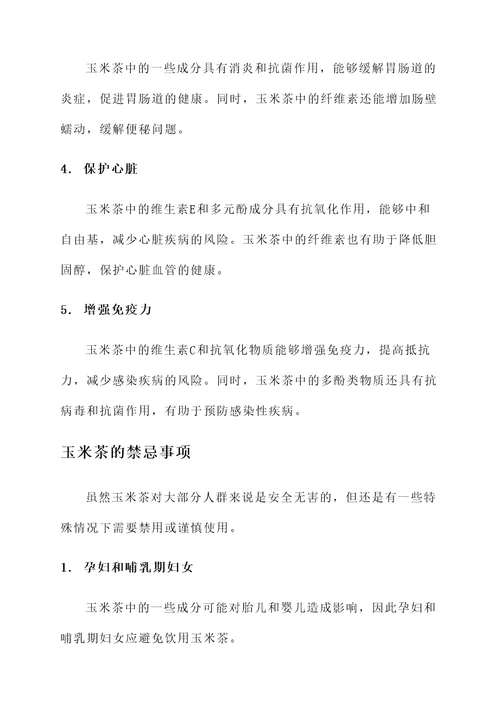 玉米茶中的一些成分具有消炎和抗菌作用，能够缓解胃肠道的炎症，促进胃肠道的健康。同时，玉米茶中的纤维素还能增加肠壁蠕动，缓解便秘问题。

4. 保护心脏

玉米茶中的维生素E和多元酚成分具有抗氧化作用，能够中和自由基，减少心脏疾病的风险。玉米茶中的纤维素也有助于降低胆固醇，保护心脏血管的健康。

5. 增强免疫力

玉米茶中的维生素C和抗氧化物质能够增强免疫力，提高抵抗力，减少感染疾病的风险。同时，玉米茶中的多酚类物质还具有抗病毒和抗菌作用，有助于预防感染性疾病。

玉米茶的禁忌事项

虽然玉米茶对大部分人群来说是安全无害的，但还是有一些特殊情况下需要禁用或谨慎使用。

1. 孕妇和哺乳期妇女

玉米茶中的一些成分可能对胎儿和婴儿造成影响，因此孕妇和哺乳期妇女应避免饮用玉米茶。